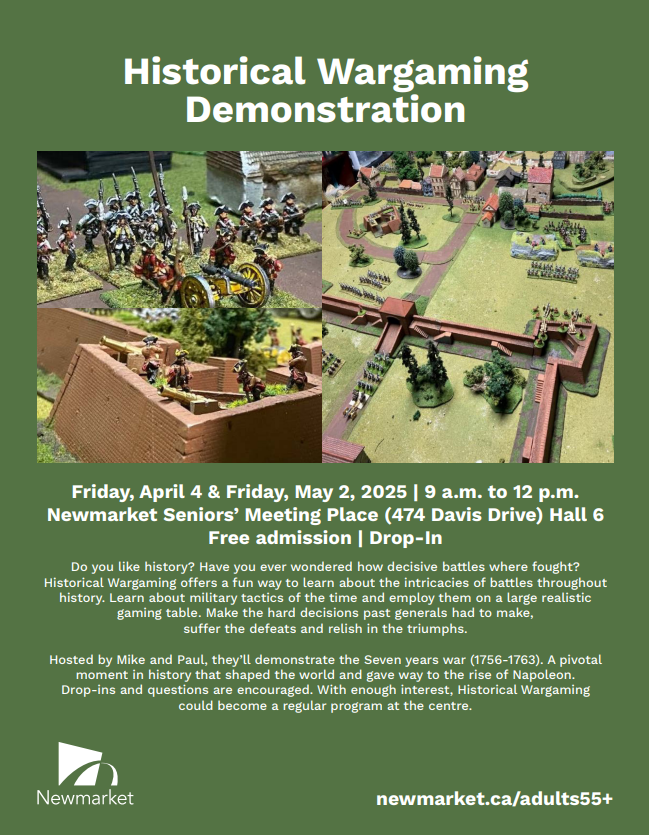 Historical Wargaming Demonstration

Friday, April 4 & Friday, May 2, 2025 | 9 a.m. to 12 p.m.
Newmarket Seniors' Meeting Place (474 Davis Drive) Hall 6
Free admission | Drop-In

Do you like history? Have you ever wondered how decisive battles where fought? Historical Wargaming offers a fun way to learn about the intricacies of battles throughout history. Learn about military tactics of the time and employ them on a large realistic gaming table. Make the hard decisions past generals had to make, suffer the defeats and relish in the triumphs.

Hosted by Mike and Paul, they'll demonstrate the Seven years war (1756-1763). A pivotal moment in history that shaped the world and gave way to the rise of Napoleon. Drop-ins and questions are encouraged. With enough interest, Historical Wargaming could become a regular program at the centre.

Newmarket

newmarket.ca/adults55+